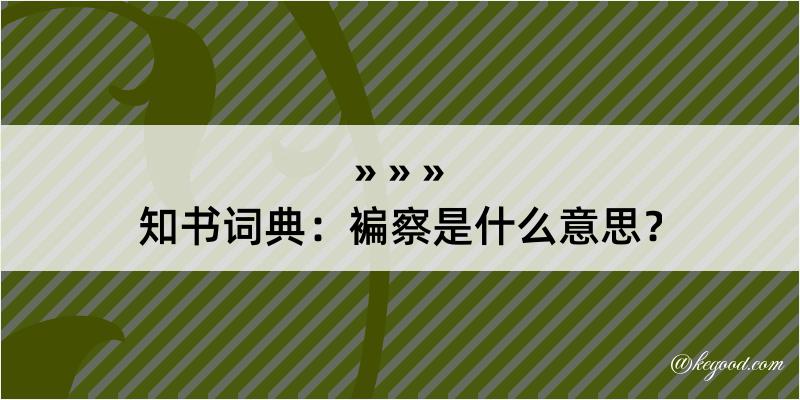 » » »
知书词典：褊察是什么意思？

@kegood.com